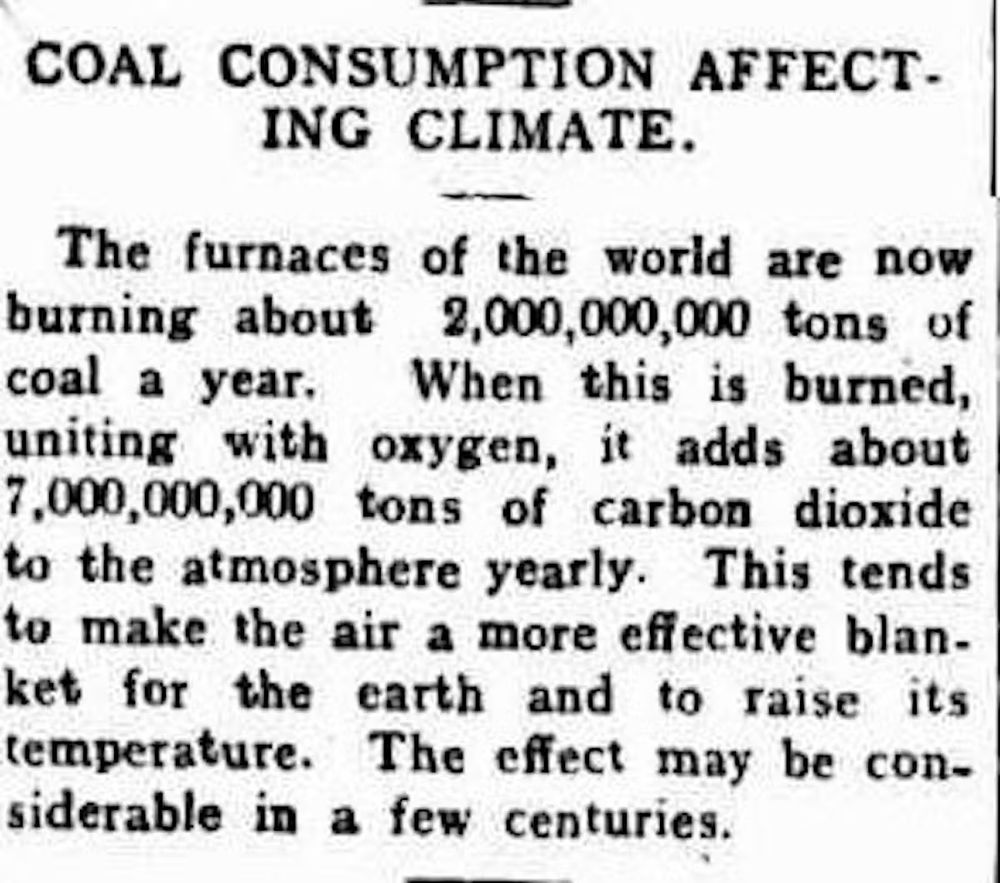 COAL CONSUMPTION AFFECTING CLIMATE.

The furnaces of the world are now burning about 2,000,000,000 tons of coal a year. When this is burned, uniting with oxygen, it adds about 7,000,000,000 tons of carbon dioxide to the atmosphere yearly. This tends to make the air a more effective blanket for the earth and to raise its temperature. The effect may be considerable in a few centuries.